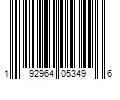 1 92964 05349 6